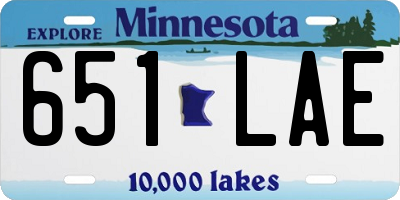 EXPLORE Minnesota

651 LAE

10,000 lakes